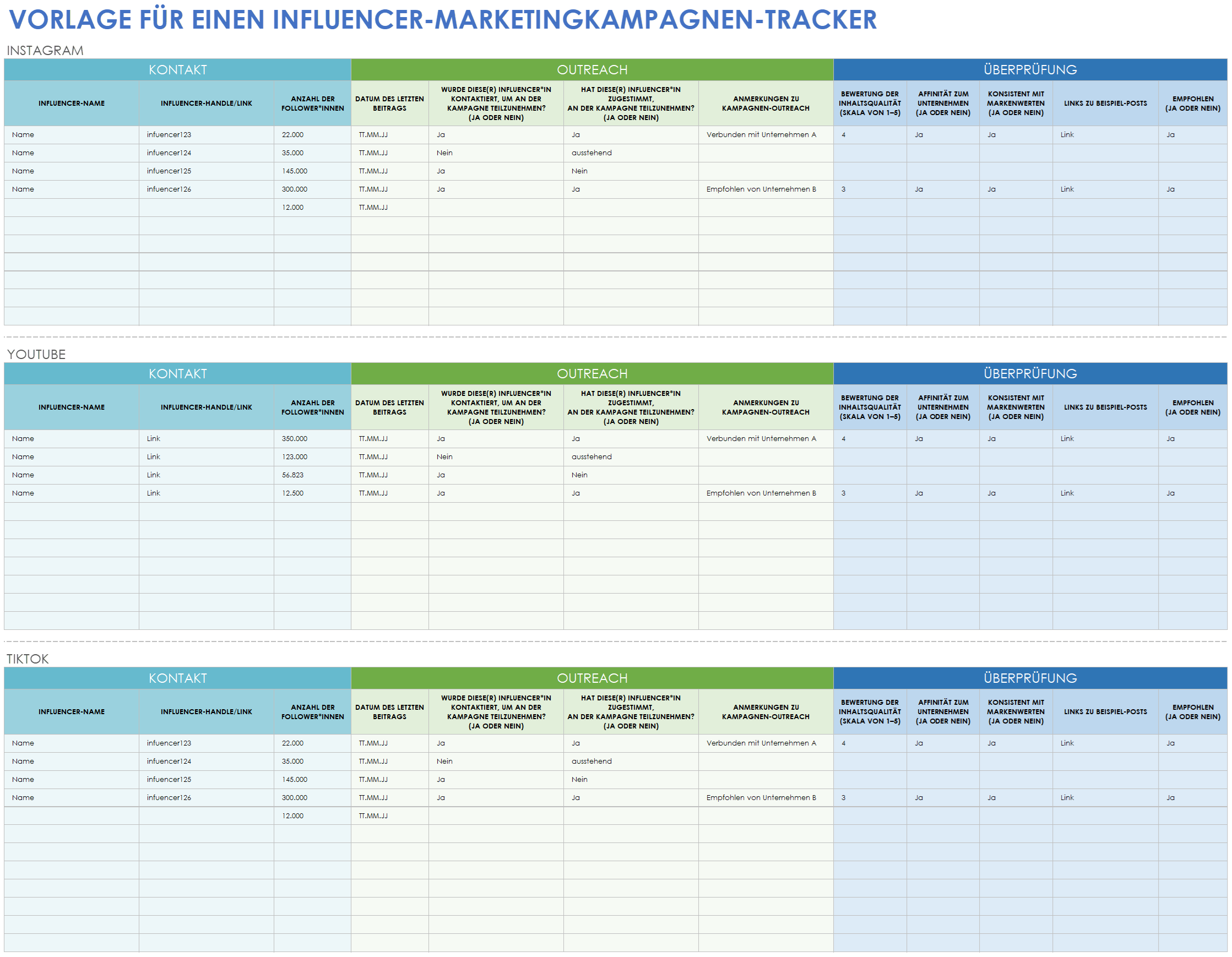 VORLAGE FÜR EINEN INFLUENCER-MARKETINGKAMPAGNEN-TRACKER

INSTAGRAM

| KONTAKT | | | OUTREACH | | | | ÜBERPRÜFUNG | | | | |
|---|---|---|---|---|---|---|---|---|---|---|---|
| INFLUENCER-NAME | INFLUENCER-HANDLE/LINK | ANZAHL DER FOLLOWER*INNEN | DATUM DES LETZTEN BEITRAGS | WURDE DIESE(R) INFLUENCER*IN KONTAKTIERT, UM AN DER KAMPAGNE TEILZUNEHMEN? (JA ODER NEIN) | HAT DIESE(R) INFLUENCER*IN ZUGESTIMMT, AN DER KAMPAGNE TEILZUNEHMEN? (JA ODER NEIN) | ANMERKUNGEN ZU KAMPAGNEN-OUTREACH | BEWERTUNG DER INHALTSQUALITÄT (SKALA VON 1–5) | AFFINITÄT ZUM UNTERNEHMEN (JA ODER NEIN) | KONSISTENT MIT MARKENWERTEN (JA ODER NEIN) | LINKS ZU BEISPIEL-POSTS | EMPFOHLEN (JA ODER NEIN) |
| Name | infuencer123 | 22.000 | TT.MM.JJ | Ja | Ja | Verbunden mit Unternehmen A | 4 | Ja | Ja | Link | Ja |
| Name | infuencer124 | 35.000 | TT.MM.JJ | Nein | ausstehend | | | | | | |
| Name | infuencer125 | 145.000 | TT.MM.JJ | Ja | Nein | | | | | | |
| Name | infuencer126 | 300.000 | TT.MM.JJ | Ja | Ja | Empfohlen von Unternehmen B | 3 | Ja | Ja | Link | Ja |
| | | 12.000 | TT.MM.JJ | | | | | | | | |

YOUTUBE

| KONTAKT | | | OUTREACH | | | | ÜBERPRÜFUNG | | | | |
|---|---|---|---|---|---|---|---|---|---|---|---|
| INFLUENCER-NAME | INFLUENCER-HANDLE/LINK | ANZAHL DER FOLLOWER*INNEN | DATUM DES LETZTEN BEITRAGS | WURDE DIESE(R) INFLUENCER*IN KONTAKTIERT, UM AN DER KAMPAGNE TEILZUNEHMEN? (JA ODER NEIN) | HAT DIESE(R) INFLUENCER*IN ZUGESTIMMT, AN DER KAMPAGNE TEILZUNEHMEN? (JA ODER NEIN) | ANMERKUNGEN ZU KAMPAGNEN-OUTREACH | BEWERTUNG DER INHALTSQUALITÄT (SKALA VON 1–5) | AFFINITÄT ZUM UNTERNEHMEN (JA ODER NEIN) | KONSISTENT MIT MARKENWERTEN (JA ODER NEIN) | LINKS ZU BEISPIEL-POSTS | EMPFOHLEN (JA ODER NEIN) |
| Name | Link | 350.000 | TT.MM.JJ | Ja | Ja | Verbunden mit Unternehmen A | 4 | Ja | Ja | Link | Ja |
| Name | Link | 123.000 | TT.MM.JJ | Nein | ausstehend | | | | | | |
| Name | Link | 56.823 | TT.MM.JJ | Ja | Nein | | | | | | |
| Name | Link | 12.500 | TT.MM.JJ | Ja | Ja | Empfohlen von Unternehmen B | 3 | Ja | Ja | Link | Ja |

TIKTOK

| KONTAKT | | | OUTREACH | | | | ÜBERPRÜFUNG | | | | |
|---|---|---|---|---|---|---|---|---|---|---|---|
| INFLUENCER-NAME | INFLUENCER-HANDLE/LINK | ANZAHL DER FOLLOWER*INNEN | DATUM DES LETZTEN BEITRAGS | WURDE DIESE(R) INFLUENCER*IN KONTAKTIERT, UM AN DER KAMPAGNE TEILZUNEHMEN? (JA ODER NEIN) | HAT DIESE(R) INFLUENCER*IN ZUGESTIMMT, AN DER KAMPAGNE TEILZUNEHMEN? (JA ODER NEIN) | ANMERKUNGEN ZU KAMPAGNEN-OUTREACH | BEWERTUNG DER INHALTSQUALITÄT (SKALA VON 1–5) | AFFINITÄT ZUM UNTERNEHMEN (JA ODER NEIN) | KONSISTENT MIT MARKENWERTEN (JA ODER NEIN) | LINKS ZU BEISPIEL-POSTS | EMPFOHLEN (JA ODER NEIN) |
| Name | infuencer123 | 22.000 | TT.MM.JJ | Ja | Ja | Verbunden mit Unternehmen A | 4 | Ja | Ja | Link | Ja |
| Name | infuencer124 | 35.000 | TT.MM.JJ | Nein | ausstehend | | | | | | |
| Name | infuencer125 | 145.000 | TT.MM.JJ | Ja | Nein | | | | | | |
| Name | infuencer126 | 300.000 | TT.MM.JJ | Ja | Ja | Empfohlen von Unternehmen B | 3 | Ja | Ja | Link | Ja |
| | | 12.000 | TT.MM.JJ | | | | | | | | |